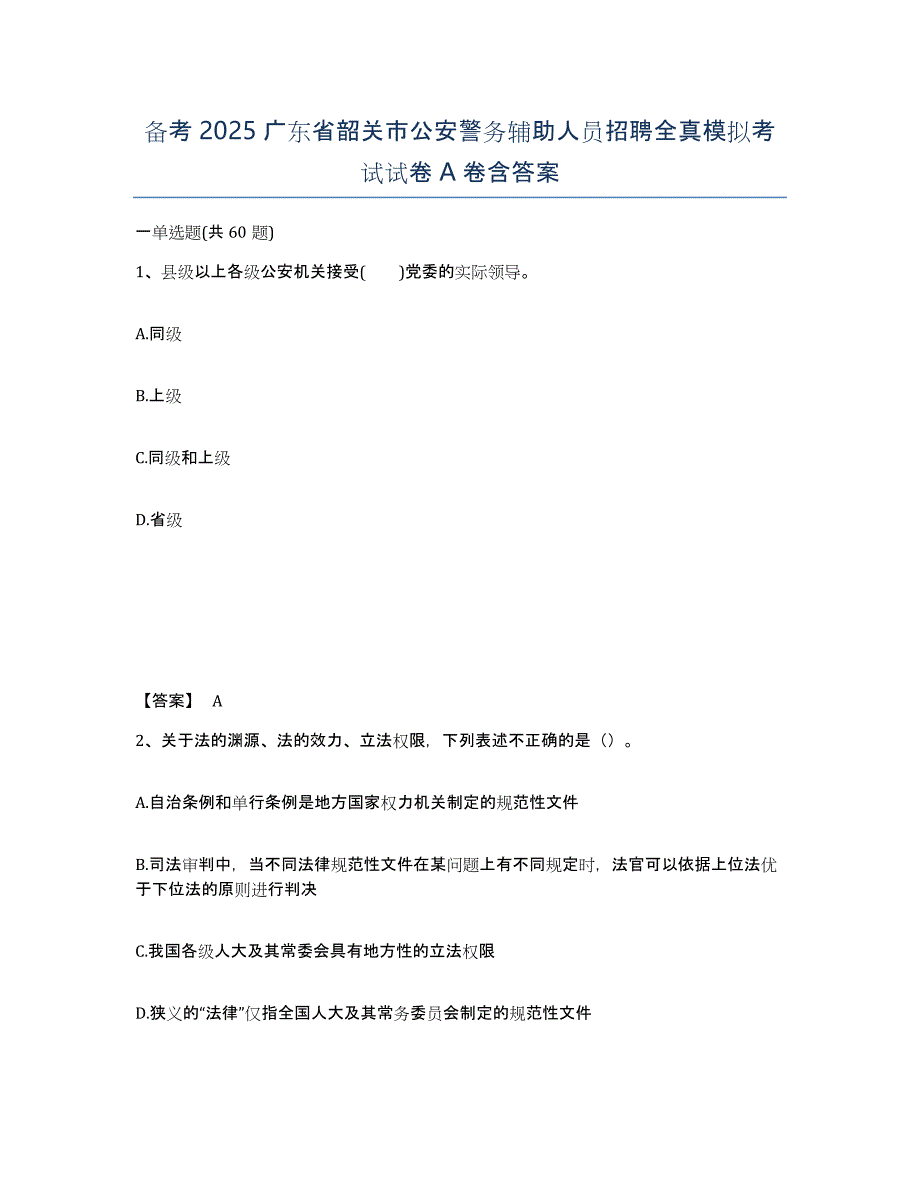 备考 2025 广东省韶关市公安警务辅助人员招聘全真模拟考试试卷 A 卷含答案

一单选题(共 60 题)

1、县级以上各级公安机关接受(　　)党委的实际领导。

A.同级

B.上级

C.同级和上级

D.省级

【答案】 A

2、关于法的渊源、法的效力、立法权限，下列表述不正确的是（）。

A.自治条例和单行条例是地方国家权力机关制定的规范性文件

B.司法审判中，当不同法律规范性文件在某问题上有不同规定时，法官可以依据上位法优于下位法的原则进行判决

C.我国各级人大及其常委会具有地方性的立法权限

D.狭义的“法律”仅指全国人大及其常务委员会制定的规范性文件